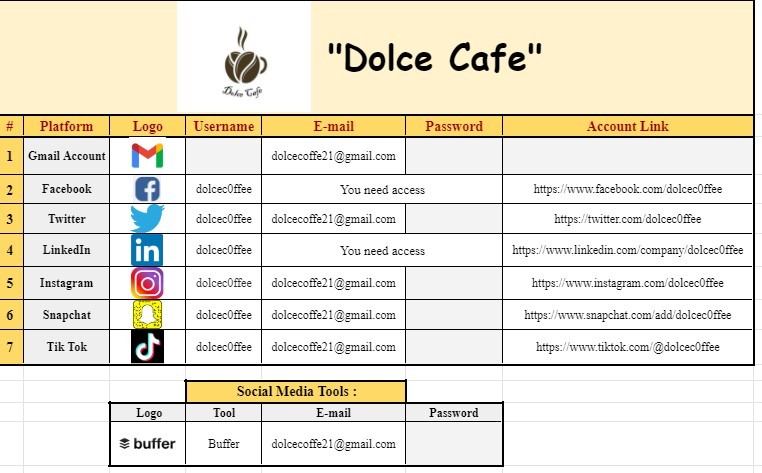 Dolce Cafe

"Dolce Cafe"

| # | Platform | Logo | Username | E-mail | Password | Account Link |
|---|---|---|---|---|---|---|
| 1 | Gmail Account | | | dolcecoffe21@gmail.com | | |
| 2 | Facebook | | dolcec0ffee | You need access | | https://www.facebook.com/dolcec0ffee |
| 3 | Twitter | | dolcec0ffee | dolcecoffe21@gmail.com | | https://twitter.com/dolcec0ffee |
| 4 | LinkedIn | in | dolcec0ffee | You need access | | https://www.linkedin.com/company/dolcec0ffee |
| 5 | Instagram | | dolcec0ffee | dolcecoffe21@gmail.com | | https://www.instagram.com/dolcec0ffee |
| 6 | Snapchat | | dolcec0ffee | dolcecoffe21@gmail.com | | https://www.snapchat.com/add/dolcec0ffee |
| 7 | Tik Tok | | dolcec0ffee | dolcecoffe21@gmail.com | | https://www.tiktok.com/@dolcec0ffee |

Social Media Tools :

| Logo | Tool | E-mail | Password |
|---|---|---|---|
| buffer | Buffer | dolcecoffe21@gmail.com | |